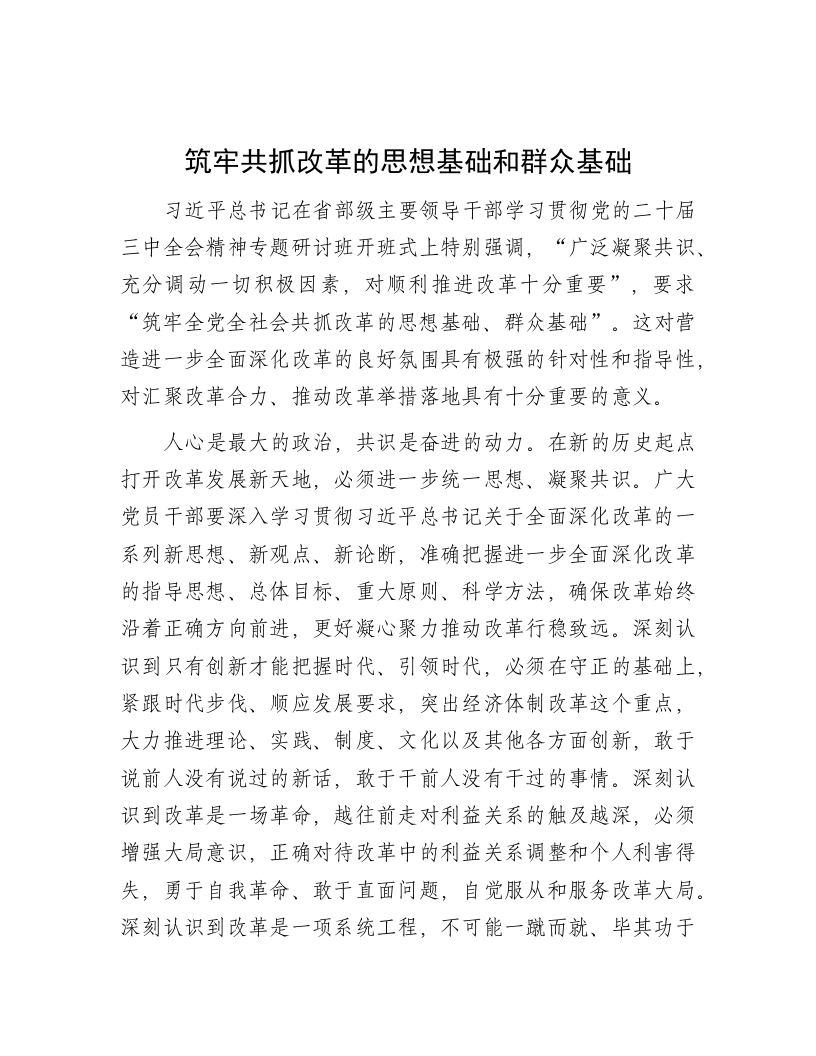 筑牢共抓改革的思想基础和群众基础

习近平总书记在省部级主要领导干部学习贯彻党的二十届三中全会精神专题研讨班开班式上特别强调，“广泛凝聚共识、充分调动一切积极因素，对顺利推进改革十分重要”，要求“筑牢全党全社会共抓改革的思想基础、群众基础”。这对营造进一步全面深化改革的良好氛围具有极强的针对性和指导性，对汇聚改革合力、推动改革举措落地具有十分重要的意义。

人心是最大的政治，共识是奋进的动力。在新的历史起点打开改革发展新天地，必须进一步统一思想、凝聚共识。广大党员干部要深入学习贯彻习近平总书记关于全面深化改革的一系列新思想、新观点、新论断，准确把握进一步全面深化改革的指导思想、总体目标、重大原则、科学方法，确保改革始终沿着正确方向前进，更好凝心聚力推动改革行稳致远。深刻认识到只有创新才能把握时代、引领时代，必须在守正的基础上，紧跟时代步伐、顺应发展要求，突出经济体制改革这个重点，大力推进理论、实践、制度、文化以及其他各方面创新，敢于说前人没有说过的新话，敢于干前人没有干过的事情。深刻认识到改革是一场革命，越往前走对利益关系的触及越深，必须增强大局意识，正确对待改革中的利益关系调整和个人利害得失，勇于自我革命、敢于直面问题，自觉服从和服务改革大局。深刻认识到改革是一项系统工程，不可能一蹴而就、毕其功于